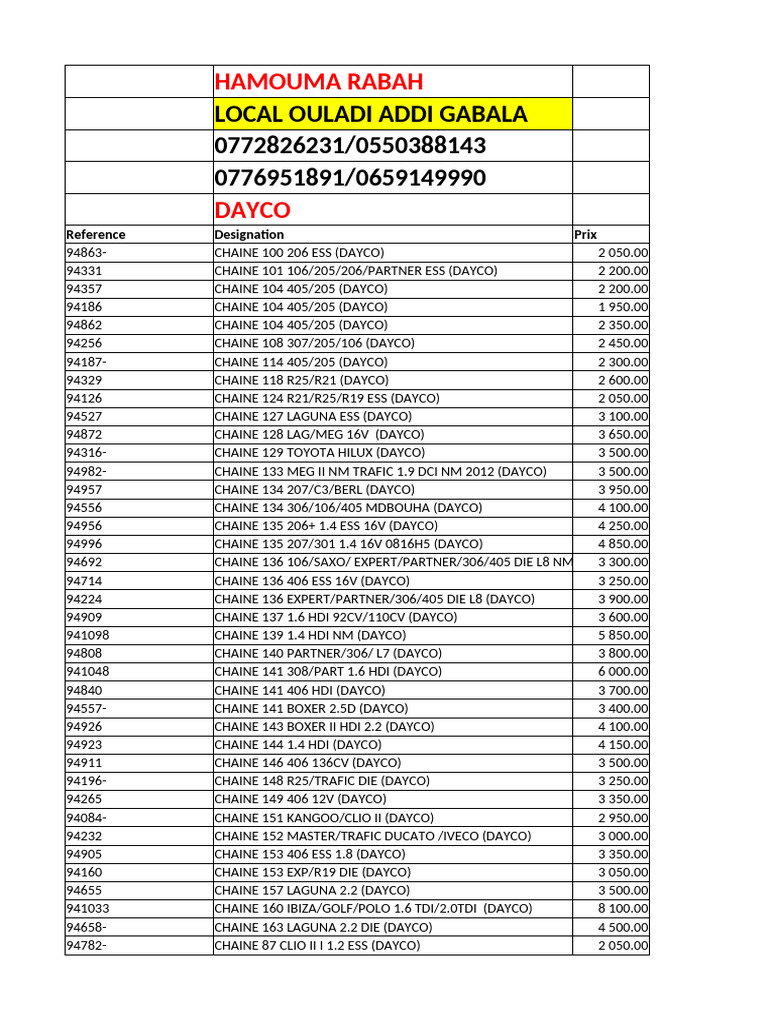 |  | HAMOUMA RABAH |  |
|---|---|---|
|  | LOCAL OULADI ADDI GABALA |  |
|  | 0772826231/0550388143 |  |
|  | 0776951891/0659149990 |  |
|  | DAYCO |  |
| Reference | Designation | Prix |
| 94863- | CHAINE 100 206 ESS (DAYCO) | 2 050.00 |
| 94331 | CHAINE 101 106/205/206/PARTNER ESS (DAYCO) | 2 200.00 |
| 94357 | CHAINE 104 405/205 (DAYCO) | 2 200.00 |
| 94186 | CHAINE 104 405/205 (DAYCO) | 1 950.00 |
| 94862 | CHAINE 104 405/205 (DAYCO) | 2 350.00 |
| 94256 | CHAINE 108 307/205/106 (DAYCO) | 2 450.00 |
| 94187- | CHAINE 114 405/205 (DAYCO) | 2 300.00 |
| 94329 | CHAINE 118 R25/R21 (DAYCO) | 2 600.00 |
| 94126 | CHAINE 124 R21/R25/R19 ESS (DAYCO) | 2 050.00 |
| 94527 | CHAINE 127 LAGUNA ESS (DAYCO) | 3 100.00 |
| 94872 | CHAINE 128 LAG/MEG 16V (DAYCO) | 3 650.00 |
| 94316- | CHAINE 129 TOYOTA HILUX (DAYCO) | 3 500.00 |
| 94982- | CHAINE 133 MEG II NM TRAFIC 1.9 DCI NM 2012 (DAYCO) | 3 500.00 |
| 94957 | CHAINE 134 207/C3/BERL (DAYCO) | 3 950.00 |
| 94556 | CHAINE 134 306/106/405 MDBOUHA (DAYCO) | 4 100.00 |
| 94956 | CHAINE 135 206+ 1.4 ESS 16V (DAYCO) | 4 250.00 |
| 94996 | CHAINE 135 207/301 1.4 16V 0816H5 (DAYCO) | 4 850.00 |
| 94692 | CHAINE 136 106/SAXO/ EXPERT/PARTNER/306/405 DIE L8 NM | 3 300.00 |
| 94714 | CHAINE 136 406 ESS 16V (DAYCO) | 3 250.00 |
| 94224 | CHAINE 136 EXPERT/PARTNER/306/405 DIE L8 (DAYCO) | 3 900.00 |
| 94909 | CHAINE 137 1.6 HDI 92CV/110CV (DAYCO) | 3 600.00 |
| 941098 | CHAINE 139 1.4 HDI NM (DAYCO) | 5 850.00 |
| 94808 | CHAINE 140 PARTNER/306/ L7 (DAYCO) | 3 800.00 |
| 941048 | CHAINE 141 308/PART 1.6 HDI (DAYCO) | 6 000.00 |
| 94840 | CHAINE 141 406 HDI (DAYCO) | 3 700.00 |
| 94557- | CHAINE 141 BOXER 2.5D (DAYCO) | 3 400.00 |
| 94926 | CHAINE 143 BOXER II HDI 2.2 (DAYCO) | 4 100.00 |
| 94923 | CHAINE 144 1.4 HDI (DAYCO) | 4 150.00 |
| 94911 | CHAINE 146 406 136CV (DAYCO) | 3 500.00 |
| 94196- | CHAINE 148 R25/TRAFIC DIE (DAYCO) | 3 250.00 |
| 94265 | CHAINE 149 406 12V (DAYCO) | 3 350.00 |
| 94084- | CHAINE 151 KANGOO/CLIO II (DAYCO) | 2 950.00 |
| 94232 | CHAINE 152 MASTER/TRAFIC DUCATO /IVECO (DAYCO) | 3 000.00 |
| 94905 | CHAINE 153 406 ESS 1.8 (DAYCO) | 3 350.00 |
| 94160 | CHAINE 153 EXP/R19 DIE (DAYCO) | 3 050.00 |
| 94655 | CHAINE 157 LAGUNA 2.2 (DAYCO) | 3 500.00 |
| 941033 | CHAINE 160 IBIZA/GOLF/POLO 1.6 TDI/2.0TDI (DAYCO) | 8 100.00 |
| 94658- | CHAINE 163 LAGUNA 2.2 DIE (DAYCO) | 4 500.00 |
| 94782- | CHAINE 87 CLIO II I 1.2 ESS (DAYCO) | 2 050.00 |